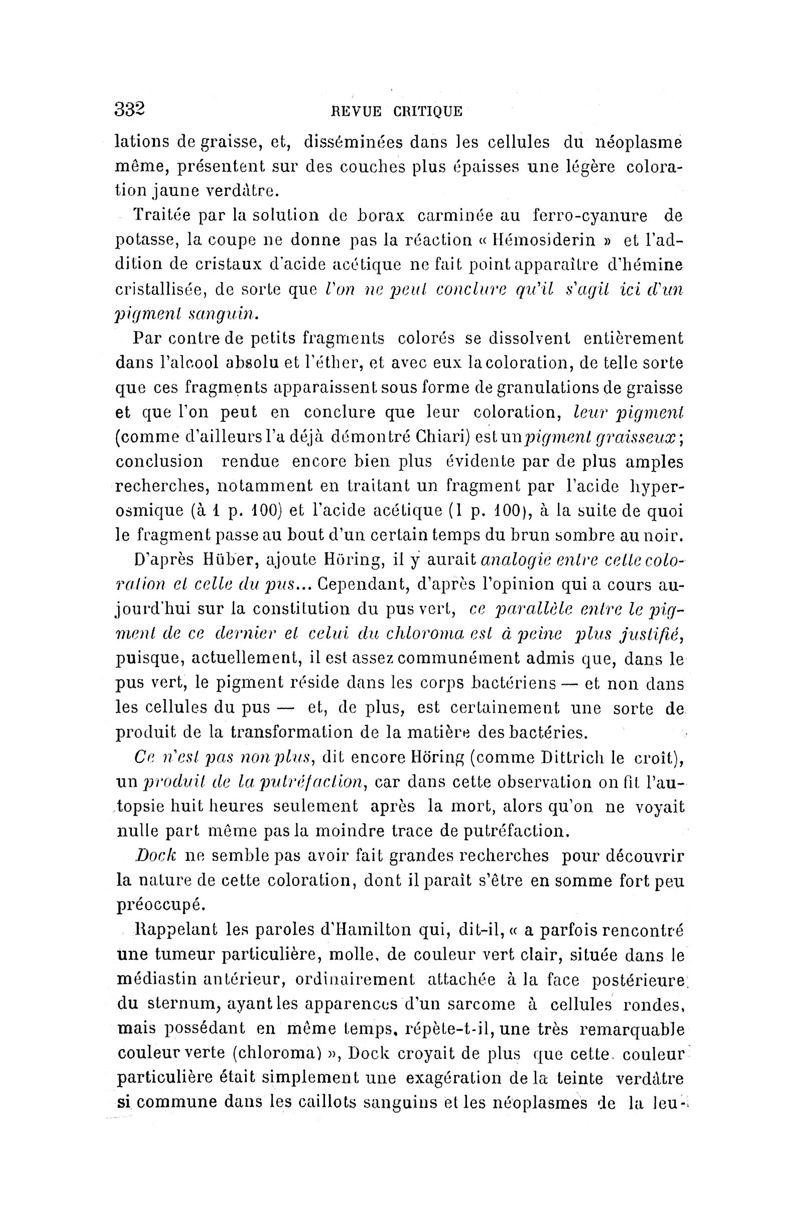 332 REVUE CRITIQUE

lations de graisse, et, disséminées dans les cellules du néoplasme même, présentent sur des couches plus épaisses une légère coloration jaune verdâtre.

Traitée par la solution de borax carminée au ferro-cyanure de potasse, la coupe ne donne pas la réaction « Hémosiderin » et l'addition de cristaux d'acide acétique ne fait point apparaître d'hémine cristallisée, de sorte que l'on ne peut conclure qu'il s'agit ici d'un pigment sanguin.

Par contre de petits fragments colorés se dissolvent entièrement dans l'alcool absolu et l'éther, et avec eux la coloration, de telle sorte que ces fragments apparaissent sous forme de granulations de graisse et que l'on peut en conclure que leur coloration, leur pigment (comme d'ailleurs l'a déjà démontré Chiari) est un pigment graisseux; conclusion rendue encore bien plus évidente par de plus amples recherches, notamment en traitant un fragment par l'acide hyperosmique (à 1 p. 100) et l'acide acétique (1 p. 100), à la suite de quoi le fragment passe au bout d'un certain temps du brun sombre au noir.

D'après Hüber, ajoute Höring, il y aurait analogie entre cette coloration et celle du pus... Cependant, d'après l'opinion qui a cours aujourd'hui sur la constitution du pus vert, ce parallèle entre le pigment de ce dernier et celui du chloroma est à peine plus justifié, puisque, actuellement, il est assez communément admis que, dans le pus vert, le pigment réside dans les corps bactériens — et non dans les cellules du pus — et, de plus, est certainement une sorte de produit de la transformation de la matière des bactéries.

Ce n'est pas non plus, dit encore Höring (comme Dittrich le croit), un produit de la putréfaction, car dans cette observation on fit l'autopsie huit heures seulement après la mort, alors qu'on ne voyait nulle part même pas la moindre trace de putréfaction.

Dock ne semble pas avoir fait grandes recherches pour découvrir la nature de cette coloration, dont il paraît s'être en somme fort peu préoccupé.

Rappelant les paroles d'Hamilton qui, dit-il, « a parfois rencontré une tumeur particulière, molle, de couleur vert clair, située dans le médiastin antérieur, ordinairement attachée à la face postérieure du sternum, ayant les apparences d'un sarcome à cellules rondes, mais possédant en même temps, répète-t-il, une très remarquable couleur verte (chloroma) », Dock croyait de plus que cette couleur particulière était simplement une exagération de la teinte verdâtre si commune dans les caillots sanguins et les néoplasmes de la leu-